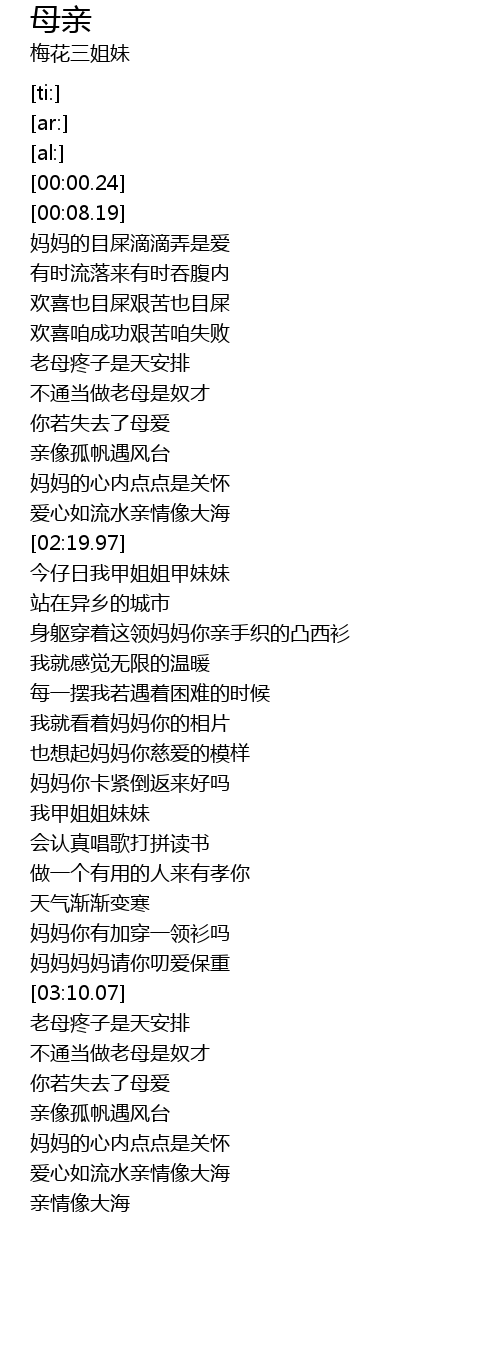 母亲
梅花三姐妹

[ti:]
[ar:]
[al:]
[00:00.24]
[00:08.19]
妈妈的目屎滴滴弄是爱
有时流落来有时吞腹内
欢喜也目屎艰苦也目屎
欢喜咱成功艰苦咱失败
老母疼子是天安排
不通当做老母是奴才
你若失去了母爱
亲像孤帆遇风台
妈妈的心内点点是关怀
爱心如流水亲情像大海
[02:19.97]
今仔日我甲姐姐甲妹妹
站在异乡的城市
身躯穿着这领妈妈你亲手织的凸西衫
我就感觉无限的温暖
每一摆我若遇着困难的时候
我就看着妈妈你的相片
也想起妈妈你慈爱的模样
妈妈你卡紧倒返来好吗
我甲姐姐妹妹
会认真唱歌打拼读书
做一个有用的人来有孝你
天气渐渐变寒
妈妈你有加穿一领衫吗
妈妈妈妈请你叨爱保重
[03:10.07]
老母疼子是天安排
不通当做老母是奴才
你若失去了母爱
亲像孤帆遇风台
妈妈的心内点点是关怀
爱心如流水亲情像大海
亲情像大海